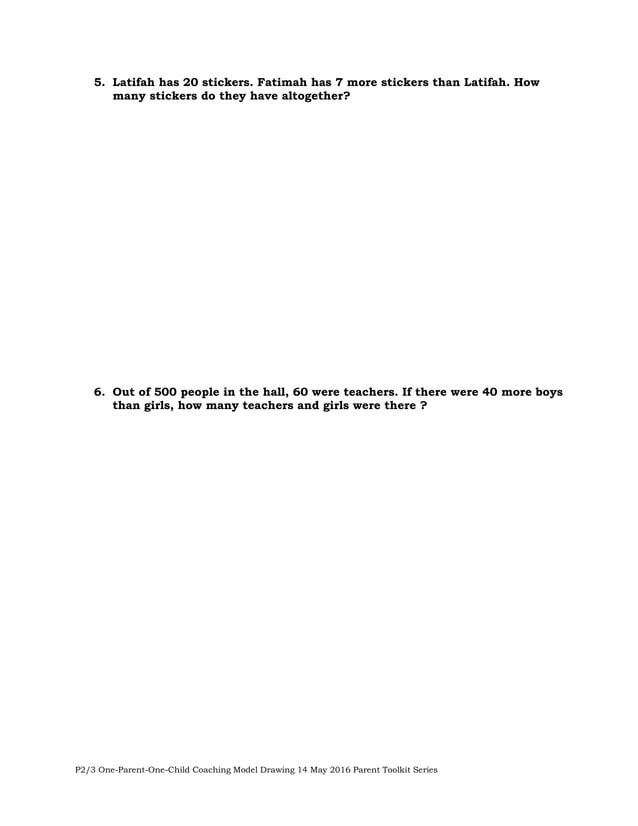 5. Latifah has 20 stickers. Fatimah has 7 more stickers than Latifah. How many stickers do they have altogether?

6. Out of 500 people in the hall, 60 were teachers. If there were 40 more boys than girls, how many teachers and girls were there ?

P2/3 One-Parent-One-Child Coaching Model Drawing 14 May 2016 Parent Toolkit Series